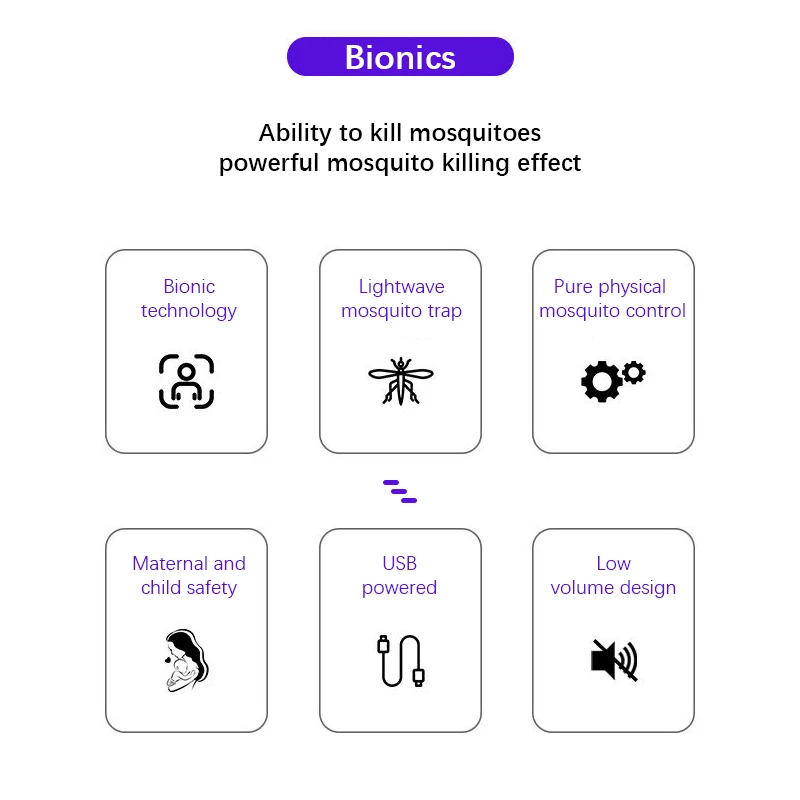 Bionics

Ability to kill mosquitoes
powerful mosquito killing effect

Bionic technology

Lightwave mosquito trap

Pure physical mosquito control

Maternal and child safety

USB powered

Low volume design